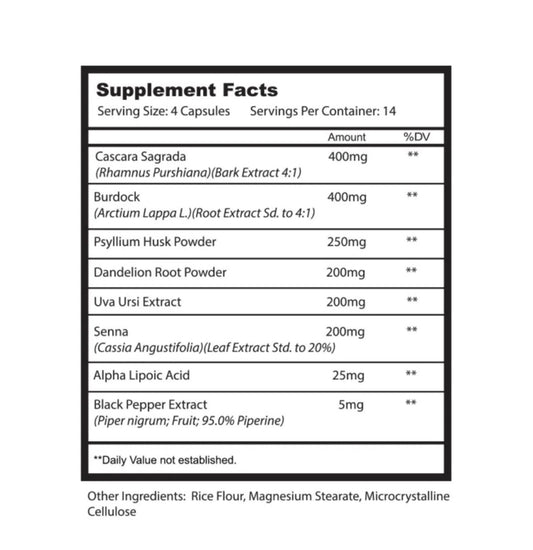 Supplement Facts
Serving Size: 4 Capsules Servings Per Container: 14

| | Amount | %DV |
|---|---|---|
| Cascara Sagrada (Rhamnus Purshiana)(Bark Extract 4:1) | 400mg | ** |
| Burdock (Arctium Lappa L.)(Root Extract Sd. to 4:1) | 400mg | ** |
| Psyllium Husk Powder | 250mg | ** |
| Dandelion Root Powder | 200mg | ** |
| Uva Ursi Extract | 200mg | ** |
| Senna (Cassia Angustifolia)(Leaf Extract Std. to 20%) | 200mg | ** |
| Alpha Lipoic Acid | 25mg | ** |
| Black Pepper Extract (Piper nigrum; Fruit; 95.0% Piperine) | 5mg | ** |

**Daily Value not established.

Other Ingredients: Rice Flour, Magnesium Stearate, Microcrystalline Cellulose